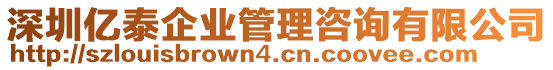 深圳亿泰企业管理咨询有限公司
http://szlouisbrown4.cn.coovee.com